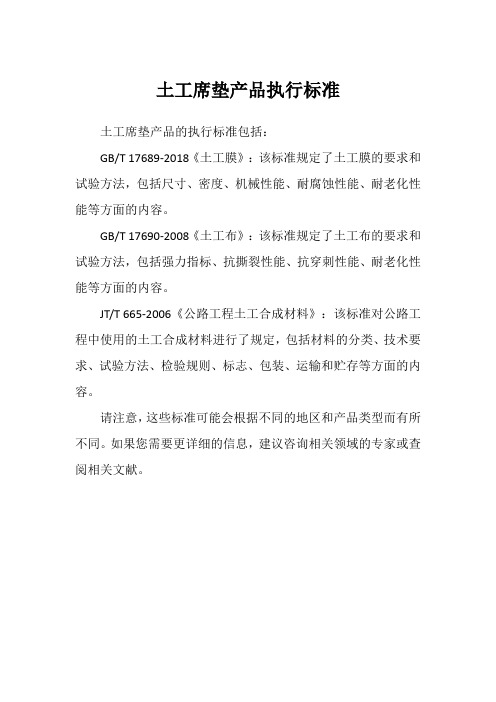 土工席垫产品执行标准

土工席垫产品的执行标准包括：

GB/T 17689-2018《土工膜》：该标准规定了土工膜的要求和试验方法，包括尺寸、密度、机械性能、耐腐蚀性能、耐老化性能等方面的内容。

GB/T 17690-2008《土工布》：该标准规定了土工布的要求和试验方法，包括强力指标、抗撕裂性能、抗穿刺性能、耐老化性能等方面的内容。

JT/T 665-2006《公路工程土工合成材料》：该标准对公路工程中使用的土工合成材料进行了规定，包括材料的分类、技术要求、试验方法、检验规则、标志、包装、运输和贮存等方面的内容。

请注意，这些标准可能会根据不同的地区和产品类型而有所不同。如果您需要更详细的信息，建议咨询相关领域的专家或查阅相关文献。